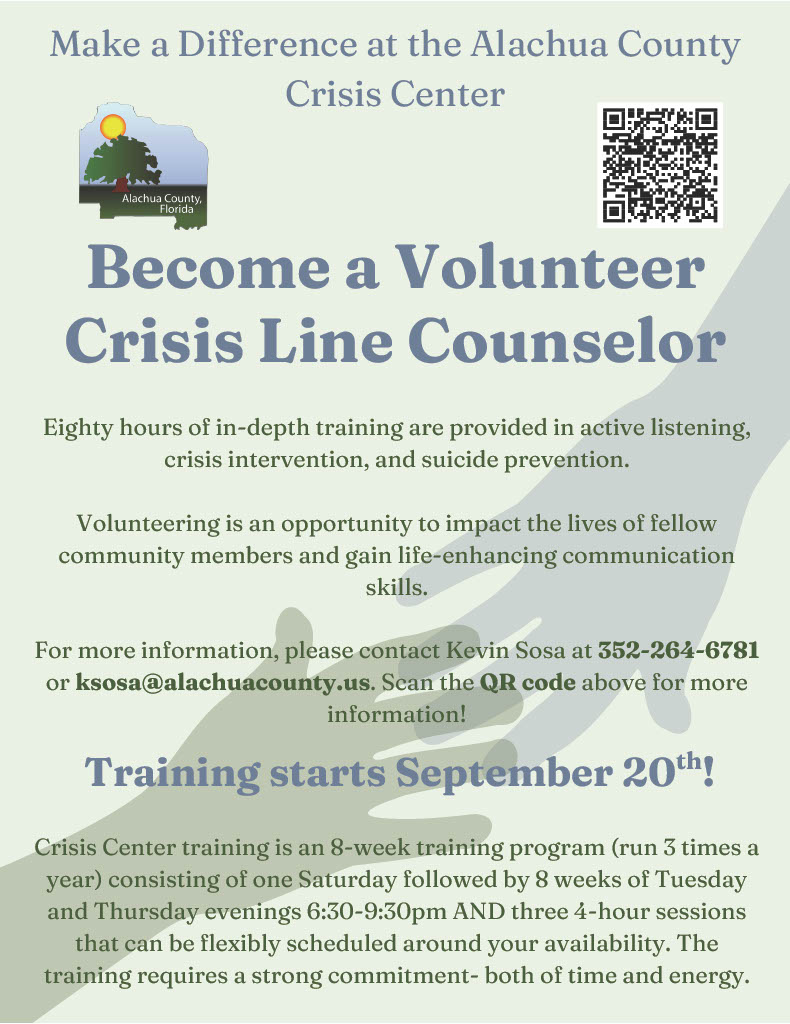 Make a Difference at the Alachua County Crisis Center

Alachua County, Florida

Become a Volunteer Crisis Line Counselor

Eighty hours of in-depth training are provided in active listening, crisis intervention, and suicide prevention.

Volunteering is an opportunity to impact the lives of fellow community members and gain life-enhancing communication skills.

For more information, please contact Kevin Sosa at 352-264-6781 or ksosa@alachuacounty.us. Scan the QR code above for more information!

Training starts September 20th!

Crisis Center training is an 8-week training program (run 3 times a year) consisting of one Saturday followed by 8 weeks of Tuesday and Thursday evenings 6:30-9:30pm AND three 4-hour sessions that can be flexibly scheduled around your availability. The training requires a strong commitment- both of time and energy.